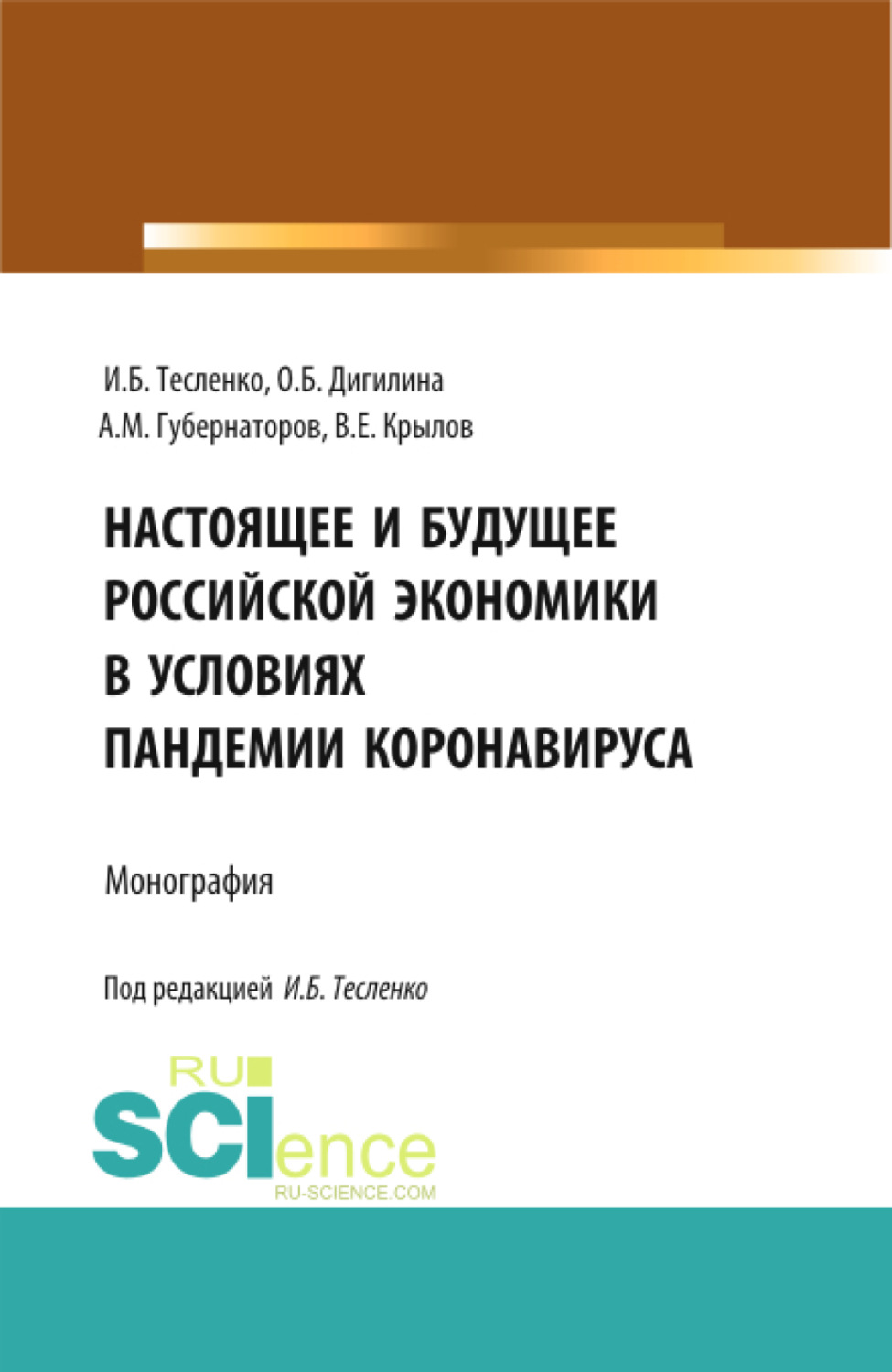 И.Б. Тесленко, О.Б. Дигилина
А.М. Губернаторов, В.Е. Крылов

НАСТОЯЩЕЕ И БУДУЩЕЕ РОССИЙСКОЙ ЭКОНОМИКИ В УСЛОВИЯХ ПАНДЕМИИ КОРОНАВИРУСА

Монография

Под редакцией И.Б. Тесленко

RU SCIence
RU-SCIENCE.COM